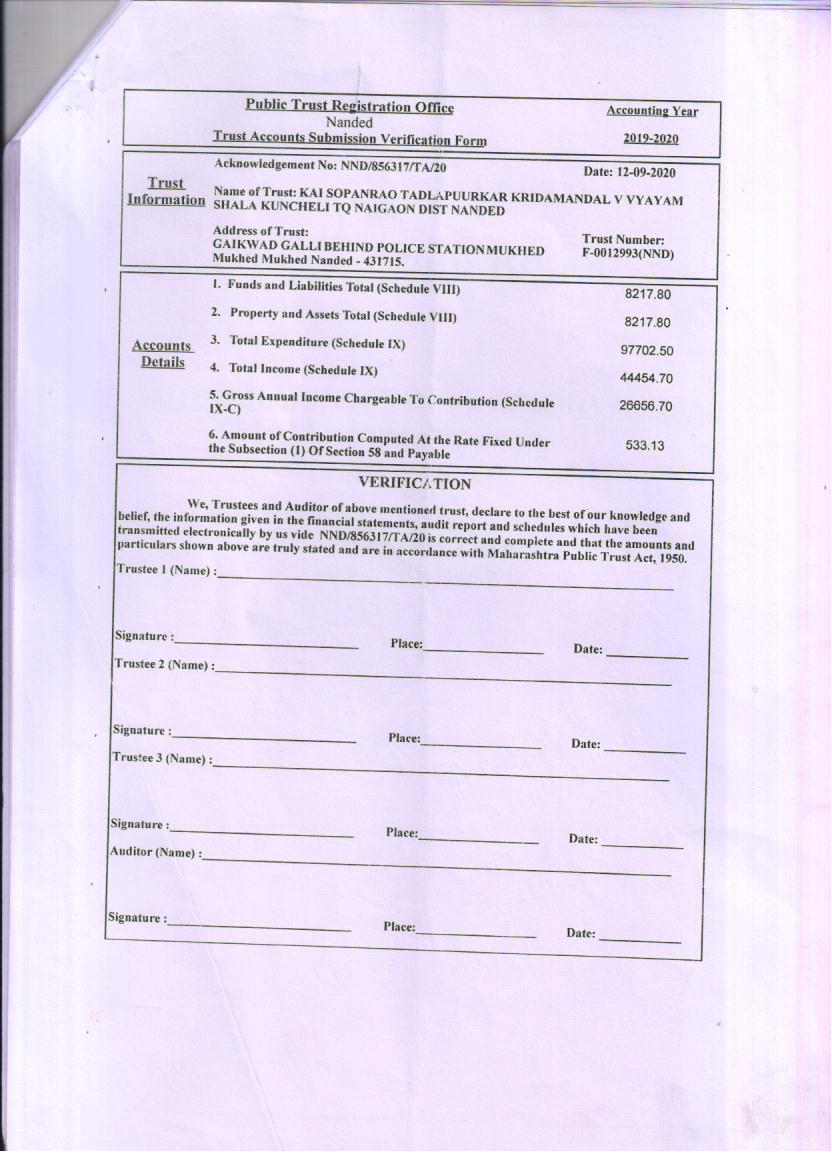 Public Trust Registration Office
Nanded
Trust Accounts Submission Verification Form

Accounting Year
2019-2020

Trust Information

Acknowledgement No: NND/856317/TA/20

Date: 12-09-2020

Name of Trust: KAI SOPANRAO TADLAPUURKAR KRIDAMANDAL V VYAYAM SHALA KUNCHELI TQ NAIGAON DIST NANDED

Address of Trust:
GAIKWAD GALLI BEHIND POLICE STATION MUKHED Mukhed Mukhed Nanded - 431715.

Trust Number:
F-0012993(NND)

Accounts Details

| | |
|---|---|
| 1. Funds and Liabilities Total (Schedule VIII) | 8217.80 |
| 2. Property and Assets Total (Schedule VIII) | 8217.80 |
| 3. Total Expenditure (Schedule IX) | 97702.50 |
| 4. Total Income (Schedule IX) | 44454.70 |
| 5. Gross Annual Income Chargeable To Contribution (Schedule IX-C) | 26656.70 |
| 6. Amount of Contribution Computed At the Rate Fixed Under the Subsection (1) Of Section 58 and Payable | 533.13 |

VERIFICATION

We, Trustees and Auditor of above mentioned trust, declare to the best of our knowledge and belief, the information given in the financial statements, audit report and schedules which have been transmitted electronically by us vide NND/856317/TA/20 is correct and complete and that the amounts and particulars shown above are truly stated and are in accordance with Maharashtra Public Trust Act, 1950.

Trustee 1 (Name) :

Signature : Place: Date:

Trustee 2 (Name) :

Signature : Place: Date:

Trustee 3 (Name) :

Signature : Place: Date:

Auditor (Name) :

Signature : Place: Date: